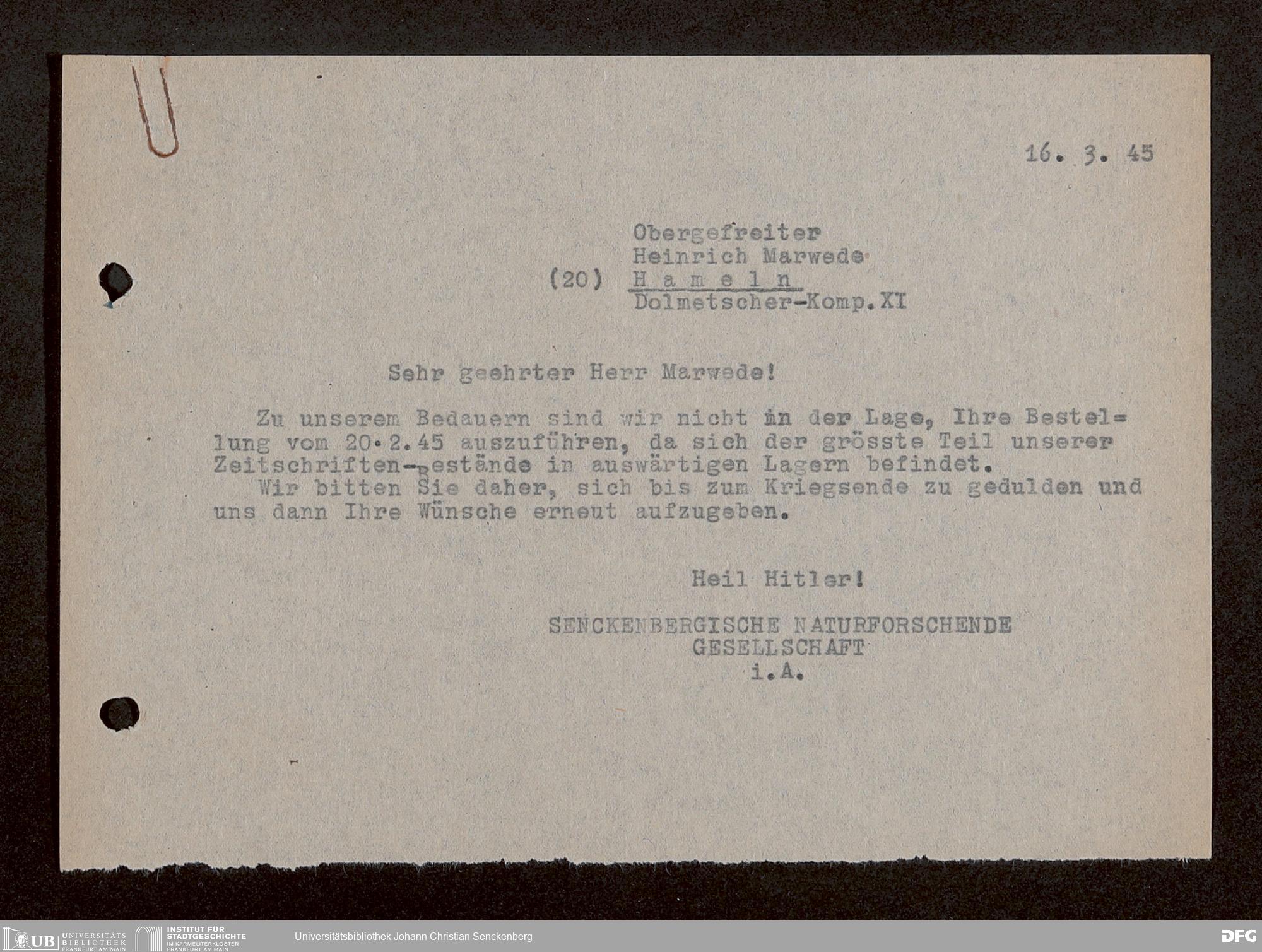 16. 3. 45

Obergefreiter
Heinrich Marwede
(20) H a m e l n
Dolmetscher-Komp. XI

Sehr geehrter Herr Marwede!

Zu unserem Bedauern sind wir nicht in der Lage, Ihre Bestellung vom 20.2.45 auszuführen, da sich der grösste Teil unserer Zeitschriften-Bestände in auswärtigen Lagern befindet.

Wir bitten Sie daher, sich bis zum Kriegsende zu gedulden und uns dann Ihre Wünsche erneut aufzugeben.

Heil Hitler!

SENCKENBERGISCHE NATURFORSCHENDE
GESELLSCHAFT
i.A.

UB UNIVERSITÄTS BIBLIOTHEK FRANKFURT AM MAIN
INSTITUT FÜR STADTGESCHICHTE IM KARMELITERKLOSTER FRANKFURT AM MAIN
Universitätsbibliothek Johann Christian Senckenberg
DFG